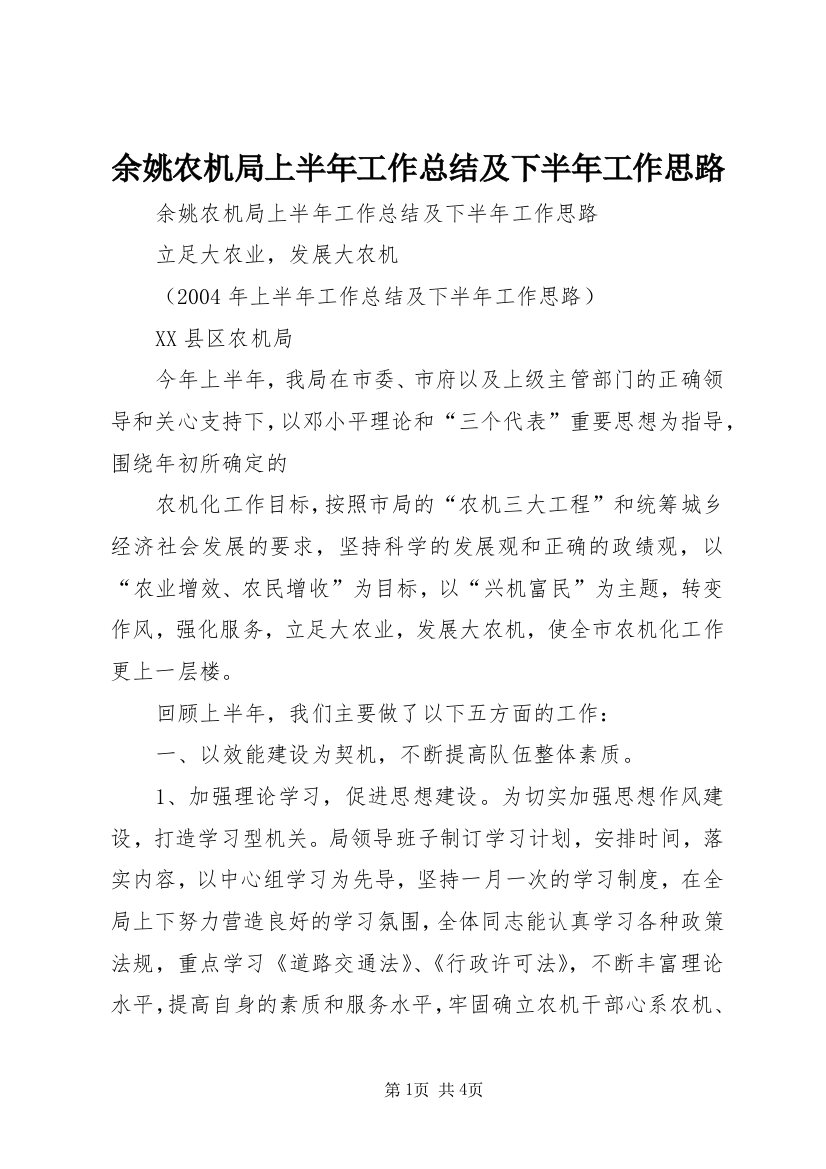 余姚农机局上半年工作总结及下半年工作思路

余姚农机局上半年工作总结及下半年工作思路

立足大农业，发展大农机

（2004 年上半年工作总结及下半年工作思路）

XX 县区农机局

今年上半年，我局在市委、市府以及上级主管部门的正确领导和关心支持下，以邓小平理论和“三个代表”重要思想为指导，围绕年初所确定的

农机化工作目标，按照市局的“农机三大工程”和统筹城乡经济社会发展的要求，坚持科学的发展观和正确的政绩观，以“农业增效、农民增收”为目标，以“兴机富民”为主题，转变作风，强化服务，立足大农业，发展大农机，使全市农机化工作更上一层楼。

回顾上半年，我们主要做了以下五方面的工作：

一、以效能建设为契机，不断提高队伍整体素质。

1、加强理论学习，促进思想建设。为切实加强思想作风建设，打造学习型机关。局领导班子制订学习计划，安排时间，落实内容，以中心组学习为先导，坚持一月一次的学习制度，在全局上下努力营造良好的学习氛围，全体同志能认真学习各种政策法规，重点学习《道路交通法》、《行政许可法》，不断丰富理论水平，提高自身的素质和服务水平，牢固确立农机干部心系农机、

第1页 共4页